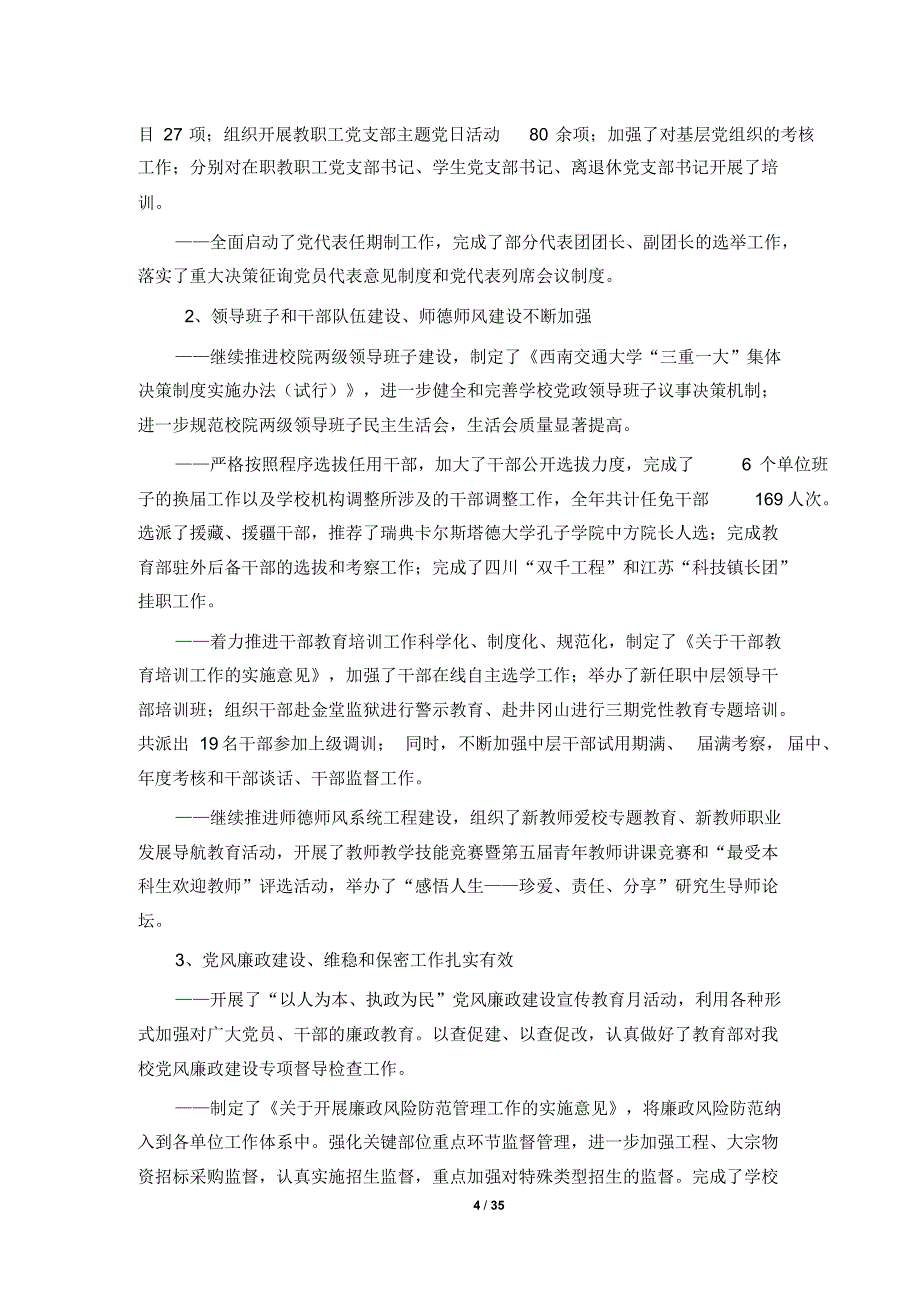 目 27 项；组织开展教职工党支部主题党日活动 80 余项；加强了对基层党组织的考核工作；分别对在职教职工党支部书记、学生党支部书记、离退休党支部书记开展了培训。

——全面启动了党代表任期制工作，完成了部分代表团团长、副团长的选举工作，落实了重大决策征询党员代表意见制度和党代表列席会议制度。

2、领导班子和干部队伍建设、师德师风建设不断加强

——继续推进校院两级领导班子建设，制定了《西南交通大学“三重一大”集体决策制度实施办法（试行）》，进一步健全和完善学校党政领导班子议事决策机制；进一步规范校院两级领导班子民主生活会，生活会质量显著提高。

——严格按照程序选拔任用干部，加大了干部公开选拔力度，完成了 6 个单位班子的换届工作以及学校机构调整所涉及的干部调整工作，全年共计任免干部 169 人次。选派了援藏、援疆干部，推荐了瑞典卡尔斯塔德大学孔子学院中方院长人选；完成教育部驻外后备干部的选拔和考察工作；完成了四川“双千工程”和江苏“科技镇长团”挂职工作。

——着力推进干部教育培训工作科学化、制度化、规范化，制定了《关于干部教育培训工作的实施意见》，加强了干部在线自主选学工作；举办了新任职中层领导干部培训班；组织干部赴金堂监狱进行警示教育、赴井冈山进行三期党性教育专题培训。共派出 19 名干部参加上级调训； 同时，不断加强中层干部试用期满、 届满考察，届中、年度考核和干部谈话、干部监督工作。

——继续推进师德师风系统工程建设，组织了新教师爱校专题教育、新教师职业发展导航教育活动，开展了教师教学技能竞赛暨第五届青年教师讲课竞赛和“最受本科生欢迎教师”评选活动，举办了“感悟人生——珍爱、责任、分享”研究生导师论坛。

3、党风廉政建设、维稳和保密工作扎实有效

——开展了“以人为本、执政为民”党风廉政建设宣传教育月活动，利用各种形式加强对广大党员、干部的廉政教育。以查促建、以查促改，认真做好了教育部对我校党风廉政建设专项督导检查工作。

——制定了《关于开展廉政风险防范管理工作的实施意见》，将廉政风险防范纳入到各单位工作体系中。强化关键部位重点环节监督管理，进一步加强工程、大宗物资招标采购监督，认真实施招生监督，重点加强对特殊类型招生的监督。完成了学校

4 / 35